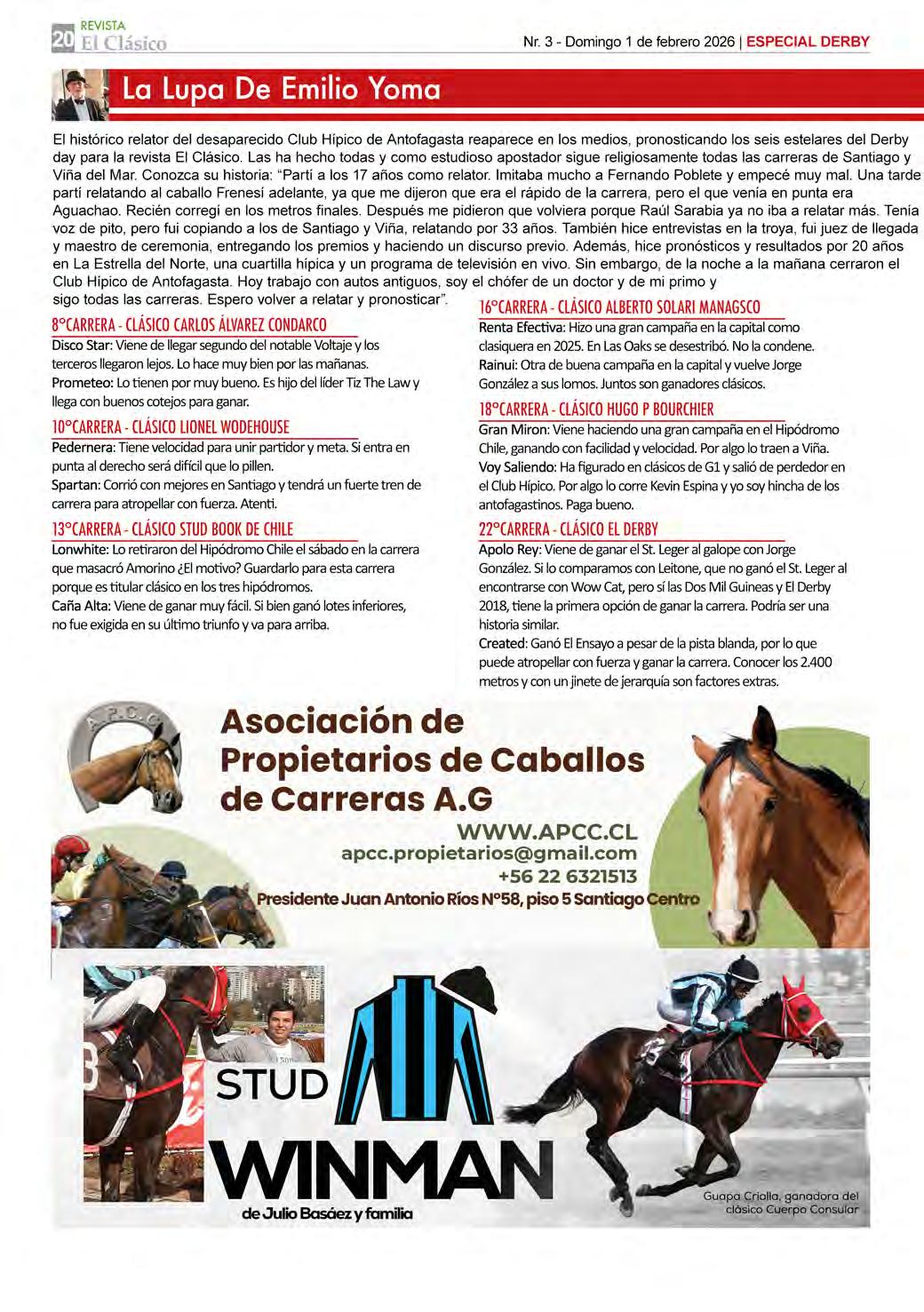 20 REVISTA El Clásico

Nr. 3 - Domingo 1 de febrero 2026 | ESPECIAL DERBY

La Lupa De Emilio Yoma

El histórico relator del desaparecido Club Hípico de Antofagasta reaparece en los medios, pronosticando los seis estelares del Derby day para la revista El Clásico. Las ha hecho todas y como estudioso apostador sigue religiosamente todas las carreras de Santiago y Viña del Mar. Conozca su historia: "Partí a los 17 años como relator. Imitaba mucho a Fernando Poblete y empecé muy mal. Una tarde partí relatando al caballo Frenesí adelante, ya que me dijeron que era el rápido de la carrera, pero el que venía en punta era Aguachao. Recién corregí en los metros finales. Después me pidieron que volviera porque Raúl Sarabia ya no iba a relatar más. Tenía voz de pito, pero fui copiando a los de Santiago y Viña, relatando por 33 años. También hice entrevistas en la troya, fui juez de llegada y maestro de ceremonia, entregando los premios y haciendo un discurso previo. Además, hice pronósticos y resultados por 20 años en La Estrella del Norte, una cuartilla hípica y un programa de televisión en vivo. Sin embargo, de la noche a la mañana cerraron el Club Hípico de Antofagasta. Hoy trabajo con autos antiguos, soy el chófer de un doctor y de mi primo y sigo todas las carreras. Espero volver a relatar y pronosticar".

8°CARRERA - CLÁSICO CARLOS ÁLVAREZ CONDARCO
Disco Star: Viene de llegar segundo del notable Voltaje y los terceros llegaron lejos. Lo hace muy bien por las mañanas.
Prometeo: Lo tienen por muy bueno. Es hijo del líder Tiz The Law y llega con buenos cotejos para ganar.

10°CARRERA - CLÁSICO LIONEL WODEHOUSE
Pedernera: Tiene velocidad para unir partidor y meta. Si entra en punta al derecho será difícil que lo pillen.
Spartan: Corrió con mejores en Santiago y tendrá un fuerte tren de carrera para atropellar con fuerza. Atenti.

13°CARRERA - CLÁSICO STUD BOOK DE CHILE
Lonwhite: Lo retiraron del Hipódromo Chile el sábado en la carrera que masacró Amorino ¿El motivo? Guardarlo para esta carrera porque es titular clásico en los tres hipódromos.
Caña Alta: Viene de ganar muy fácil. Si bien ganó lotes inferiores, no fue exigida en su último triunfo y va para arriba.

16°CARRERA - CLÁSICO ALBERTO SOLARI MANAGSCO
Renta Efectiva: Hizo una gran campaña en la capital como clasiquera en 2025. En Las Oaks se desestribó. No la condene.
Rainui: Otra de buena campaña en la capital y vuelve Jorge González a sus lomos. Juntos son ganadores clásicos.

18°CARRERA - CLÁSICO HUGO P BOURCHIER
Gran Miron: Viene haciendo una gran campaña en el Hipódromo Chile, ganando con facilidad y velocidad. Por algo lo traen a Viña.
Voy Saliendo: Ha figurado en clásicos de G1 y salió de perdedor en el Club Hípico. Por algo lo corre Kevin Espina y yo soy hincha de los antofagastinos. Paga bueno.

22°CARRERA - CLÁSICO EL DERBY
Apolo Rey: Viene de ganar el St. Leger al galope con Jorge González. Si lo comparamos con Leitone, que no ganó el St. Leger al encontrarse con Wow Cat, pero sí las Dos Mil Guineas y El Derby 2018, tiene la primera opción de ganar la carrera. Podría ser una historia similar.
Created: Ganó El Ensayo a pesar de la pista blanda, por lo que puede atropellar con fuerza y ganar la carrera. Conocer los 2.400 metros y con un jinete de jerarquía son factores extras.

A.P.C.C.

Asociación de Propietarios de Caballos de Carreras A.G
WWW.APCC.CL
apcc.propietarios@gmail.com
+56 22 6321513
Presidente Juan Antonio Ríos N°58, piso 5 Santiago Centro

STUD WINMAN
de Julio Basáez y familia

Guapa Criolla, ganadora del clásico Cuerpo Consular